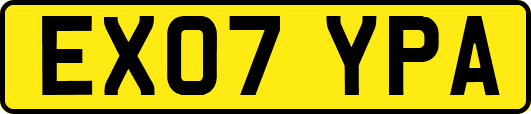 EX07 YPA